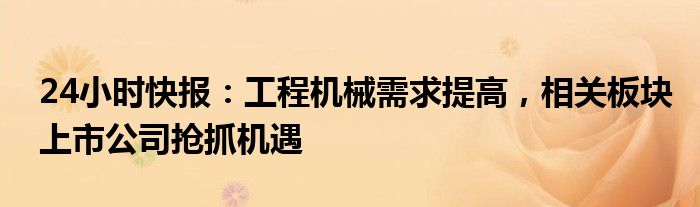 24小时快报：工程机械需求提高，相关板块上市公司抢抓机遇